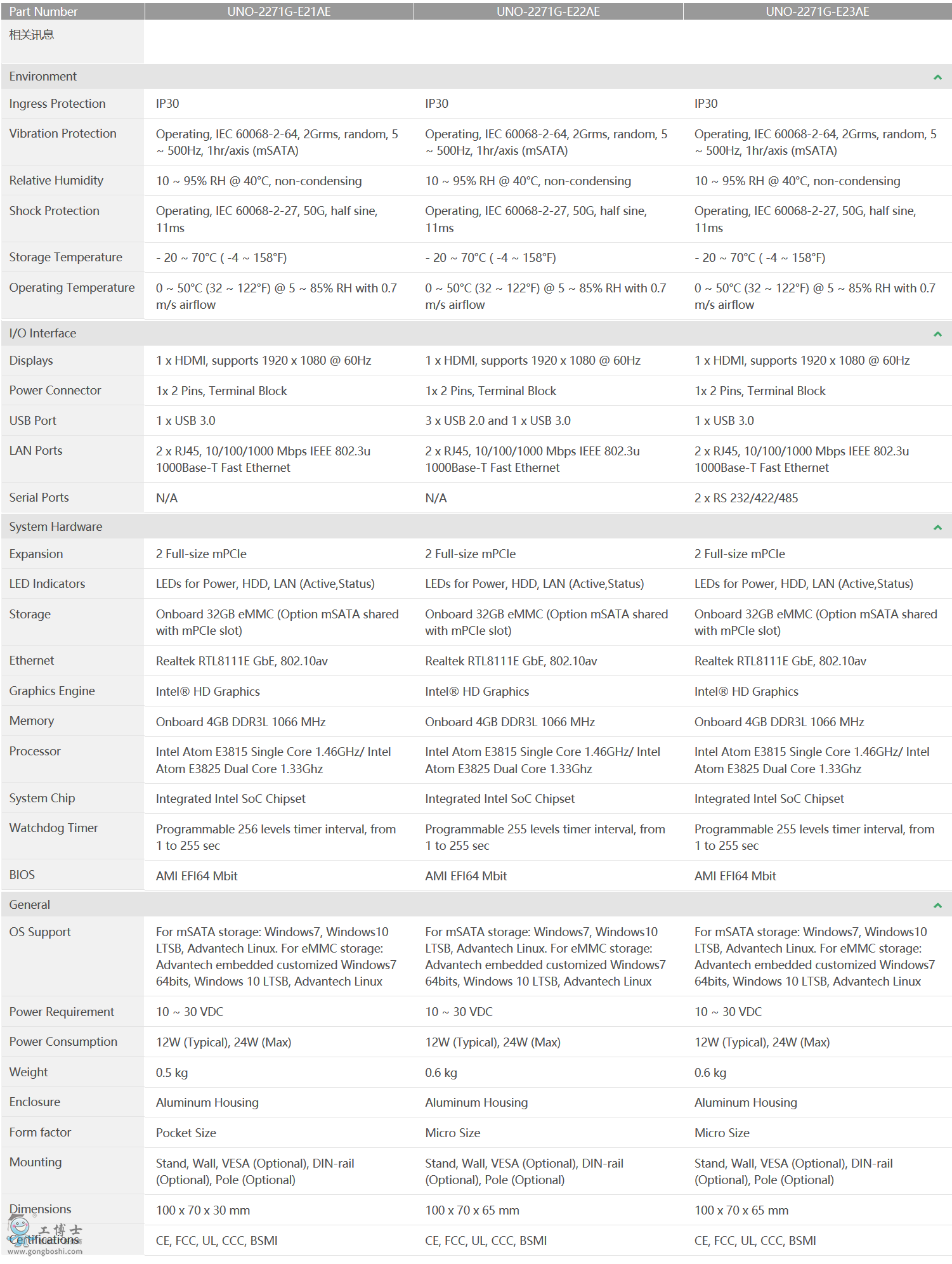 | Part Number | UNO-2271G-E21AE | UNO-2271G-E22AE | UNO-2271G-E23AE |
|---|---|---|---|
| 相关讯息 | | | |
| Environment | | | |
| Ingress Protection | IP30 | IP30 | IP30 |
| Vibration Protection | Operating, IEC 60068-2-64, 2Grms, random, 5 ~ 500Hz, 1hr/axis (mSATA) | Operating, IEC 60068-2-64, 2Grms, random, 5 ~ 500Hz, 1hr/axis (mSATA) | Operating, IEC 60068-2-64, 2Grms, random, 5 ~ 500Hz, 1hr/axis (mSATA) |
| Relative Humidity | 10 ~ 95% RH @ 40°C, non-condensing | 10 ~ 95% RH @ 40°C, non-condensing | 10 ~ 95% RH @ 40°C, non-condensing |
| Shock Protection | Operating, IEC 60068-2-27, 50G, half sine, 11ms | Operating, IEC 60068-2-27, 50G, half sine, 11ms | Operating, IEC 60068-2-27, 50G, half sine, 11ms |
| Storage Temperature | - 20 ~ 70°C ( -4 ~ 158°F) | - 20 ~ 70°C ( -4 ~ 158°F) | - 20 ~ 70°C ( -4 ~ 158°F) |
| Operating Temperature | 0 ~ 50°C (32 ~ 122°F) @ 5 ~ 85% RH with 0.7 m/s airflow | 0 ~ 50°C (32 ~ 122°F) @ 5 ~ 85% RH with 0.7 m/s airflow | 0 ~ 50°C (32 ~ 122°F) @ 5 ~ 85% RH with 0.7 m/s airflow |
| I/O Interface | | | |
| Displays | 1 x HDMI, supports 1920 x 1080 @ 60Hz | 1 x HDMI, supports 1920 x 1080 @ 60Hz | 1 x HDMI, supports 1920 x 1080 @ 60Hz |
| Power Connector | 1x 2 Pins, Terminal Block | 1x 2 Pins, Terminal Block | 1x 2 Pins, Terminal Block |
| USB Port | 1 x USB 3.0 | 3 x USB 2.0 and 1 x USB 3.0 | 1 x USB 3.0 |
| LAN Ports | 2 x RJ45, 10/100/1000 Mbps IEEE 802.3u 1000Base-T Fast Ethernet | 2 x RJ45, 10/100/1000 Mbps IEEE 802.3u 1000Base-T Fast Ethernet | 2 x RJ45, 10/100/1000 Mbps IEEE 802.3u 1000Base-T Fast Ethernet |
| Serial Ports | N/A | N/A | 2 x RS 232/422/485 |
| System Hardware | | | |
| Expansion | 2 Full-size mPCIe | 2 Full-size mPCIe | 2 Full-size mPCIe |
| LED Indicators | LEDs for Power, HDD, LAN (Active,Status) | LEDs for Power, HDD, LAN (Active,Status) | LEDs for Power, HDD, LAN (Active,Status) |
| Storage | Onboard 32GB eMMC (Option mSATA shared with mPCIe slot) | Onboard 32GB eMMC (Option mSATA shared with mPCIe slot) | Onboard 32GB eMMC (Option mSATA shared with mPCIe slot) |
| Ethernet | Realtek RTL8111E GbE, 802.10av | Realtek RTL8111E GbE, 802.10av | Realtek RTL8111E GbE, 802.10av |
| Graphics Engine | Intel® HD Graphics | Intel® HD Graphics | Intel® HD Graphics |
| Memory | Onboard 4GB DDR3L 1066 MHz | Onboard 4GB DDR3L 1066 MHz | Onboard 4GB DDR3L 1066 MHz |
| Processor | Intel Atom E3815 Single Core 1.46GHz/ Intel Atom E3825 Dual Core 1.33Ghz | Intel Atom E3815 Single Core 1.46GHz/ Intel Atom E3825 Dual Core 1.33Ghz | Intel Atom E3815 Single Core 1.46GHz/ Intel Atom E3825 Dual Core 1.33Ghz |
| System Chip | Integrated Intel SoC Chipset | Integrated Intel SoC Chipset | Integrated Intel SoC Chipset |
| Watchdog Timer | Programmable 256 levels timer interval, from 1 to 255 sec | Programmable 255 levels timer interval, from 1 to 255 sec | Programmable 255 levels timer interval, from 1 to 255 sec |
| BIOS | AMI EFI64 Mbit | AMI EFI64 Mbit | AMI EFI64 Mbit |
| General | | | |
| OS Support | For mSATA storage: Windows7, Windows10 LTSB, Advantech Linux. For eMMC storage: Advantech embedded customized Windows7 64bits, Windows 10 LTSB, Advantech Linux | For mSATA storage: Windows7, Windows10 LTSB, Advantech Linux. For eMMC storage: Advantech embedded customized Windows7 64bits, Windows 10 LTSB, Advantech Linux | For mSATA storage: Windows7, Windows10 LTSB, Advantech Linux. For eMMC storage: Advantech embedded customized Windows7 64bits, Windows 10 LTSB, Advantech Linux |
| Power Requirement | 10 ~ 30 VDC | 10 ~ 30 VDC | 10 ~ 30 VDC |
| Power Consumption | 12W (Typical), 24W (Max) | 12W (Typical), 24W (Max) | 12W (Typical), 24W (Max) |
| Weight | 0.5 kg | 0.6 kg | 0.6 kg |
| Enclosure | Aluminum Housing | Aluminum Housing | Aluminum Housing |
| Form factor | Pocket Size | Micro Size | Micro Size |
| Mounting | Stand, Wall, VESA (Optional), DIN-rail (Optional), Pole (Optional) | Stand, Wall, VESA (Optional), DIN-rail (Optional), Pole (Optional) | Stand, Wall, VESA (Optional), DIN-rail (Optional), Pole (Optional) |
| Dimensions | 100 x 70 x 30 mm | 100 x 70 x 65 mm | 100 x 70 x 65 mm |
| Certifications | CE, FCC, UL, CCC, BSMI | CE, FCC, UL, CCC, BSMI | CE, FCC, UL, CCC, BSMI |

工博士
www.gongboshi.com